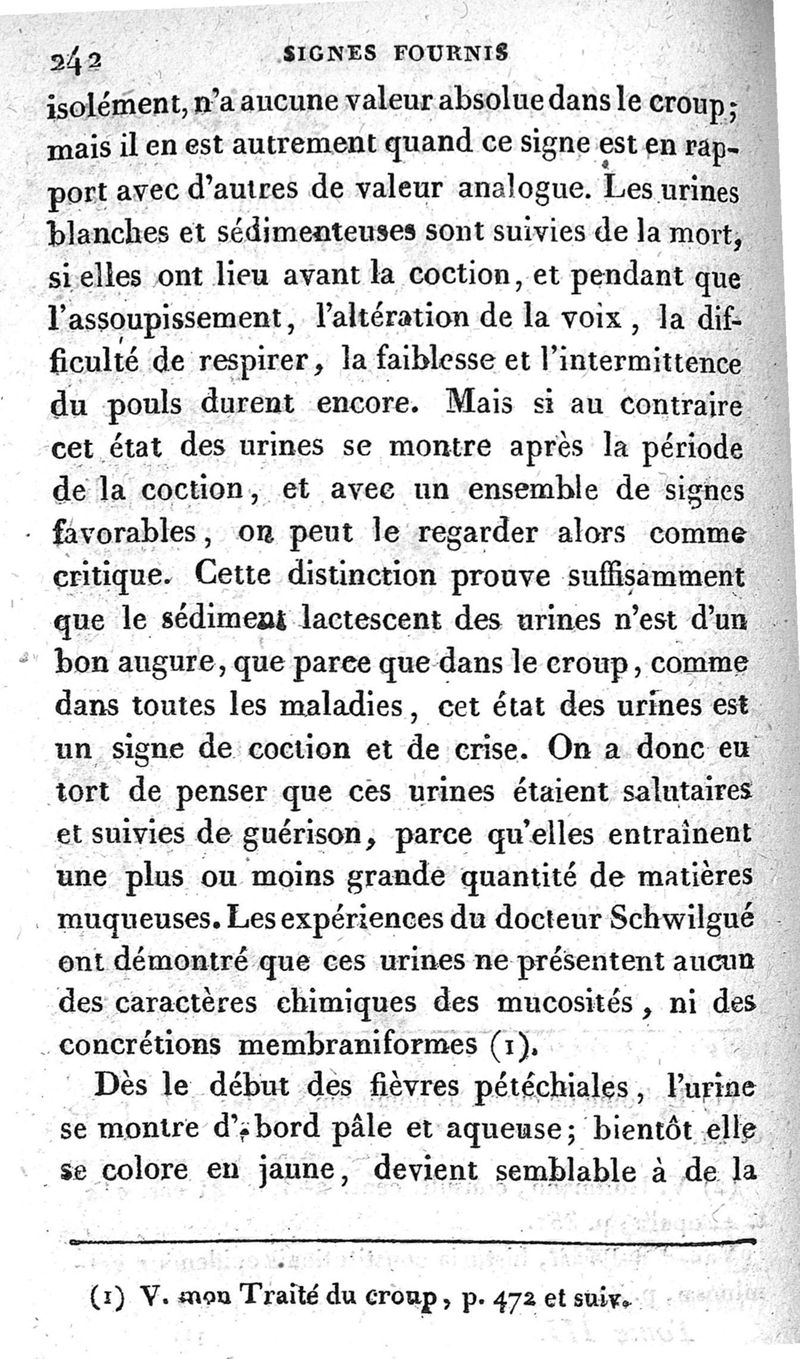 242 SIGNES FOURNIS

isolément, n'a aucune valeur absolue dans le croup; mais il en est autrement quand ce signe est en rapport avec d'autres de valeur analogue. Les urines blanches et sédimenteuses sont suivies de la mort, si elles ont lieu avant la coction, et pendant que l'assoupissement, l'altération de la voix, la difficulté de respirer, la faiblesse et l'intermittence du pouls durent encore. Mais si au contraire cet état des urines se montre après la période de la coction, et avec un ensemble de signes favorables, on peut le regarder alors comme critique. Cette distinction prouve suffisamment que le sédiment lactescent des urines n'est d'un bon augure, que parce que dans le croup, comme dans toutes les maladies, cet état des urines est un signe de coction et de crise. On a donc eu tort de penser que ces urines étaient salutaires et suivies de guérison, parce qu'elles entraînent une plus ou moins grande quantité de matières muqueuses. Les expériences du docteur Schwilgué ont démontré que ces urines ne présentent aucun des caractères chimiques des mucosités, ni des concrétions membraniformes (1).

Dès le début des fièvres pétéchiales, l'urine se montre d'abord pâle et aqueuse; bientôt elle se colore en jaune, devient semblable à de la

(1) V. mon Traité du croup, p. 472 et suiv.